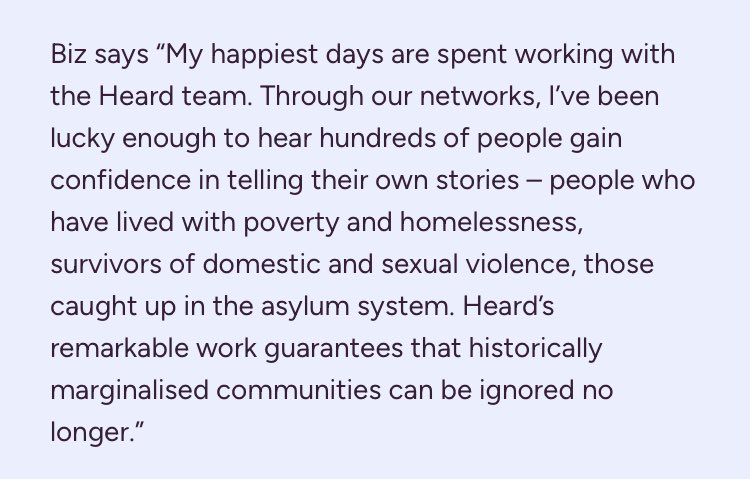 Biz says “My happiest days are spent working with the Heard team. Through our networks, I’ve been lucky enough to hear hundreds of people gain confidence in telling their own stories – people who have lived with poverty and homelessness, survivors of domestic and sexual violence, those caught up in the asylum system. Heard’s remarkable work guarantees that historically marginalised communities can be ignored no longer.”